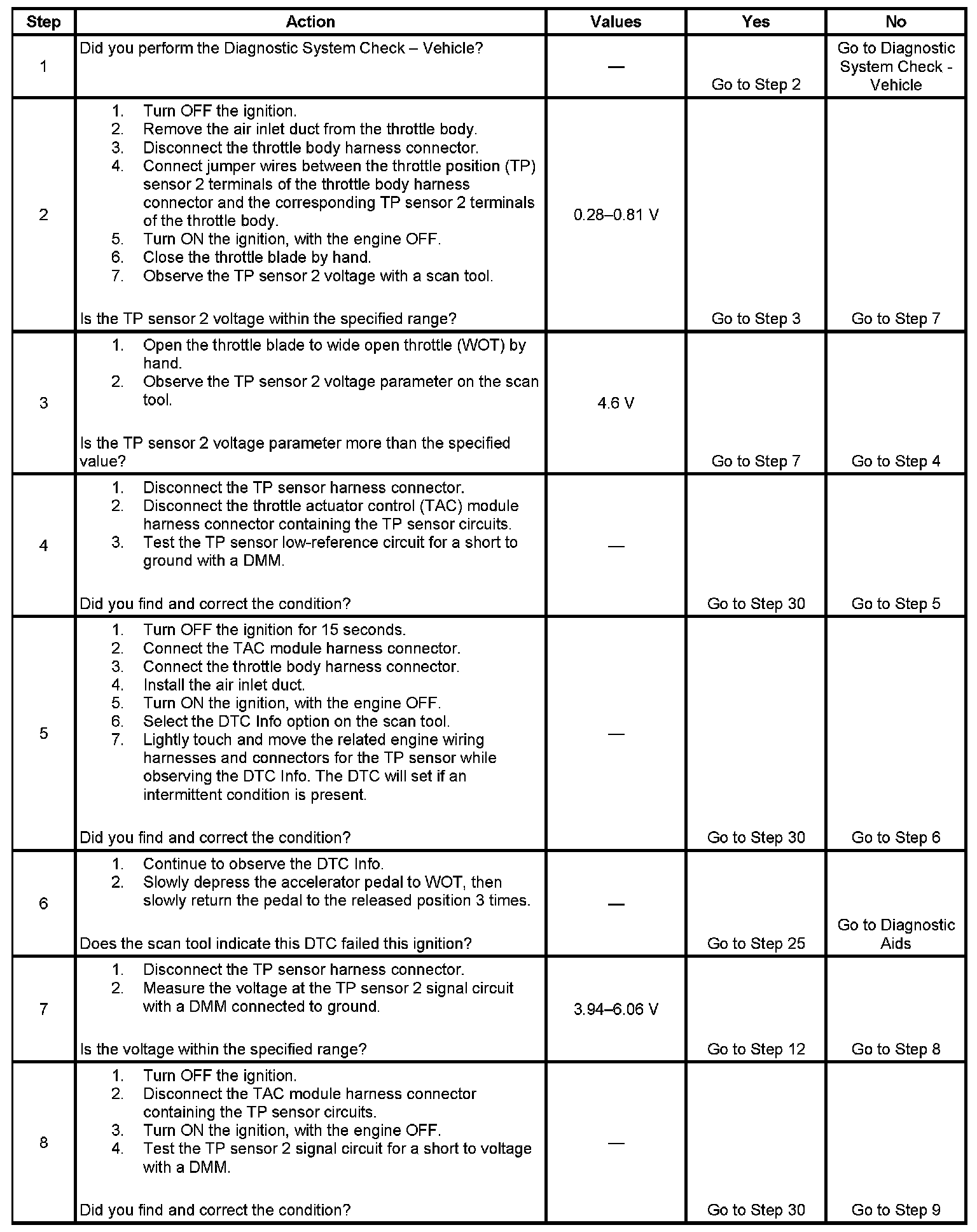 | Step | Action | Values | Yes | No |
|---|---|---|---|---|
| 1 | Did you perform the Diagnostic System Check – Vehicle? | — | Go to Step 2 | Go to Diagnostic System Check - Vehicle |
| 2 | 1. Turn OFF the ignition. 2. Remove the air inlet duct from the throttle body. 3. Disconnect the throttle body harness connector. 4. Connect jumper wires between the throttle position (TP) sensor 2 terminals of the throttle body harness connector and the corresponding TP sensor 2 terminals of the throttle body. 5. Turn ON the ignition, with the engine OFF. 6. Close the throttle blade by hand. 7. Observe the TP sensor 2 voltage with a scan tool. Is the TP sensor 2 voltage within the specified range? | 0.28–0.81 V | Go to Step 3 | Go to Step 7 |
| 3 | 1. Open the throttle blade to wide open throttle (WOT) by hand. 2. Observe the TP sensor 2 voltage parameter on the scan tool. Is the TP sensor 2 voltage parameter more than the specified value? | 4.6 V | Go to Step 7 | Go to Step 4 |
| 4 | 1. Disconnect the TP sensor harness connector. 2. Disconnect the throttle actuator control (TAC) module harness connector containing the TP sensor circuits. 3. Test the TP sensor low-reference circuit for a short to ground with a DMM. Did you find and correct the condition? | — | Go to Step 30 | Go to Step 5 |
| 5 | 1. Turn OFF the ignition for 15 seconds. 2. Connect the TAC module harness connector. 3. Connect the throttle body harness connector. 4. Install the air inlet duct. 5. Turn ON the ignition, with the engine OFF. 6. Select the DTC Info option on the scan tool. 7. Lightly touch and move the related engine wiring harnesses and connectors for the TP sensor while observing the DTC Info. The DTC will set if an intermittent condition is present. Did you find and correct the condition? | — | Go to Step 30 | Go to Step 6 |
| 6 | 1. Continue to observe the DTC Info. 2. Slowly depress the accelerator pedal to WOT, then slowly return the pedal to the released position 3 times. Does the scan tool indicate this DTC failed this ignition? | — | Go to Step 25 | Go to Diagnostic Aids |
| 7 | 1. Disconnect the TP sensor harness connector. 2. Measure the voltage at the TP sensor 2 signal circuit with a DMM connected to ground. Is the voltage within the specified range? | 3.94–6.06 V | Go to Step 12 | Go to Step 8 |
| 8 | 1. Turn OFF the ignition. 2. Disconnect the TAC module harness connector containing the TP sensor circuits. 3. Turn ON the ignition, with the engine OFF. 4. Test the TP sensor 2 signal circuit for a short to voltage with a DMM. Did you find and correct the condition? | — | Go to Step 30 | Go to Step 9 |